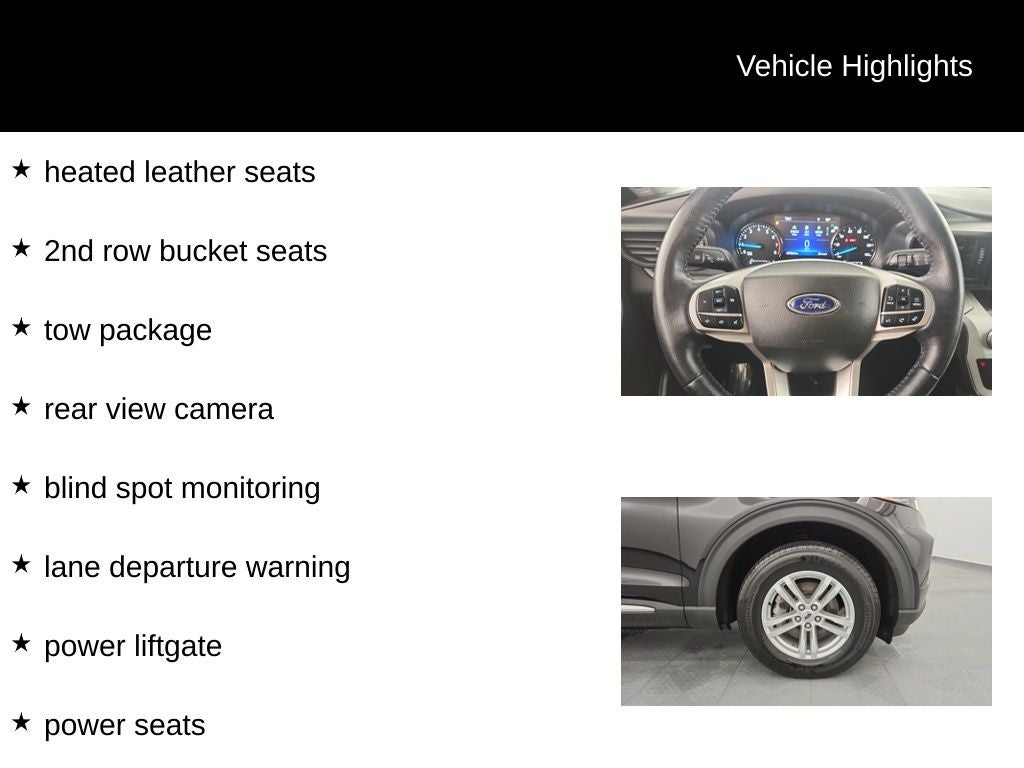 Vehicle Highlights

★ heated leather seats

★ 2nd row bucket seats

★ tow package

★ rear view camera

★ blind spot monitoring

★ lane departure warning

★ power liftgate

★ power seats

Ford